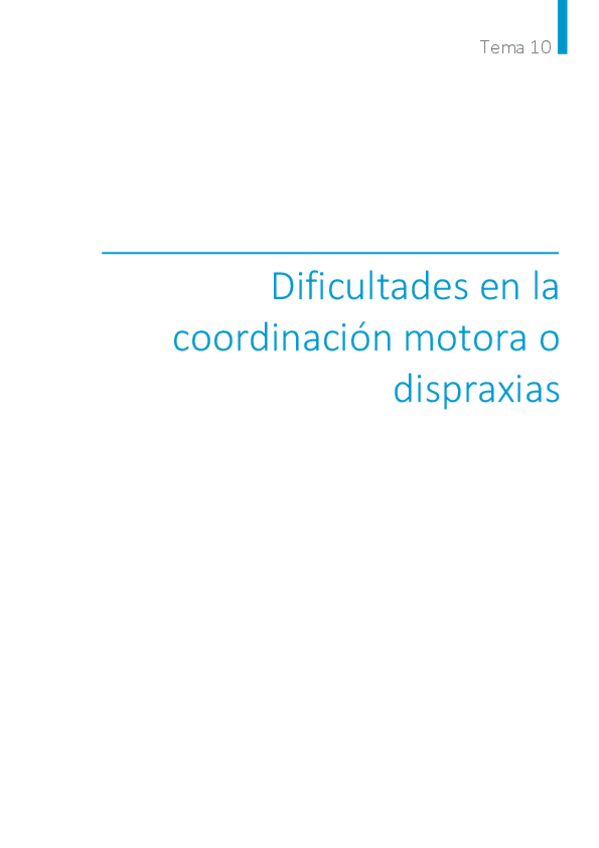 Tema 10

Dificultades en la coordinación motora o dispraxias